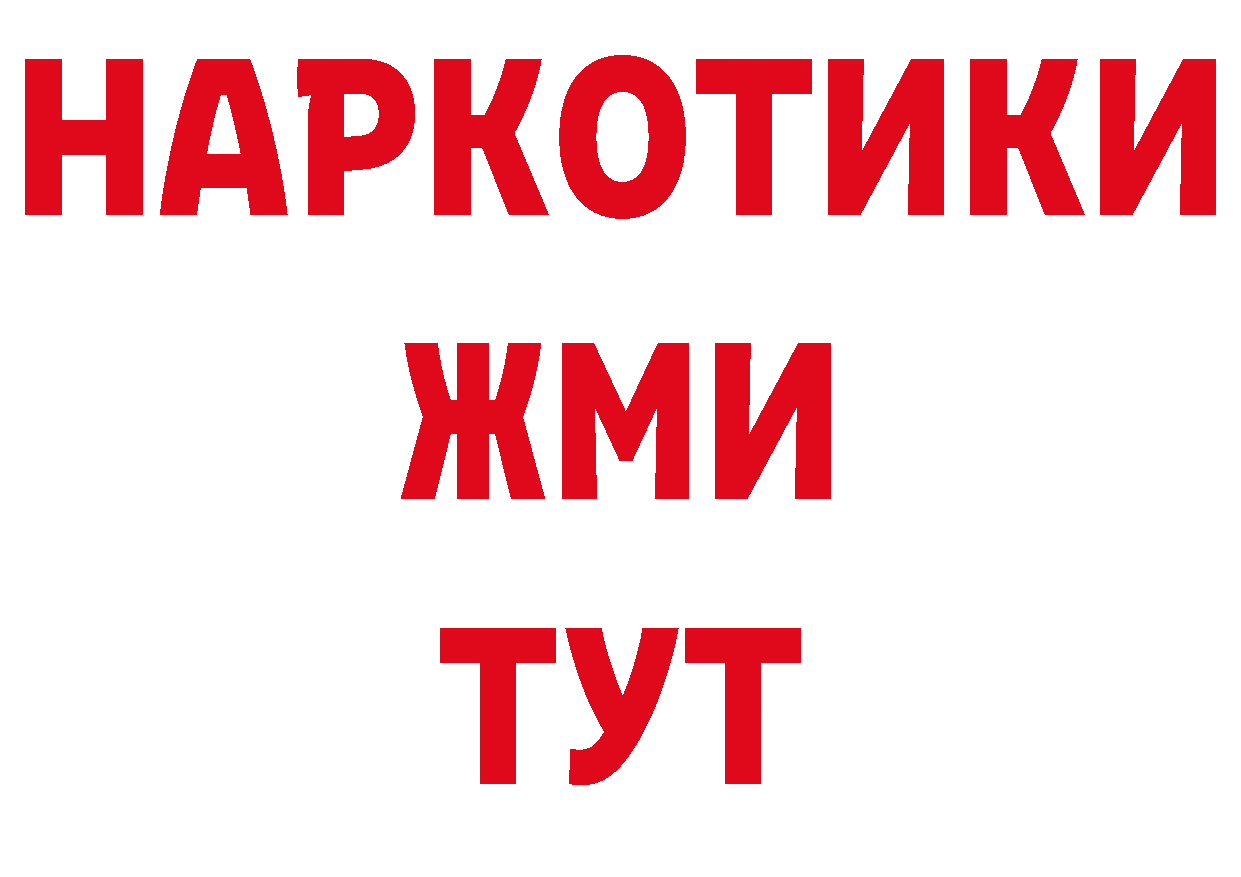 НАРКОТИКИ
ЖМИ
ТУТ